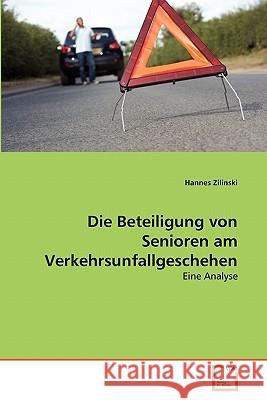 Hannes Zilinski

Die Beteiligung von Senioren am Verkehrsunfallgeschehen

Eine Analyse

Kraina Książek